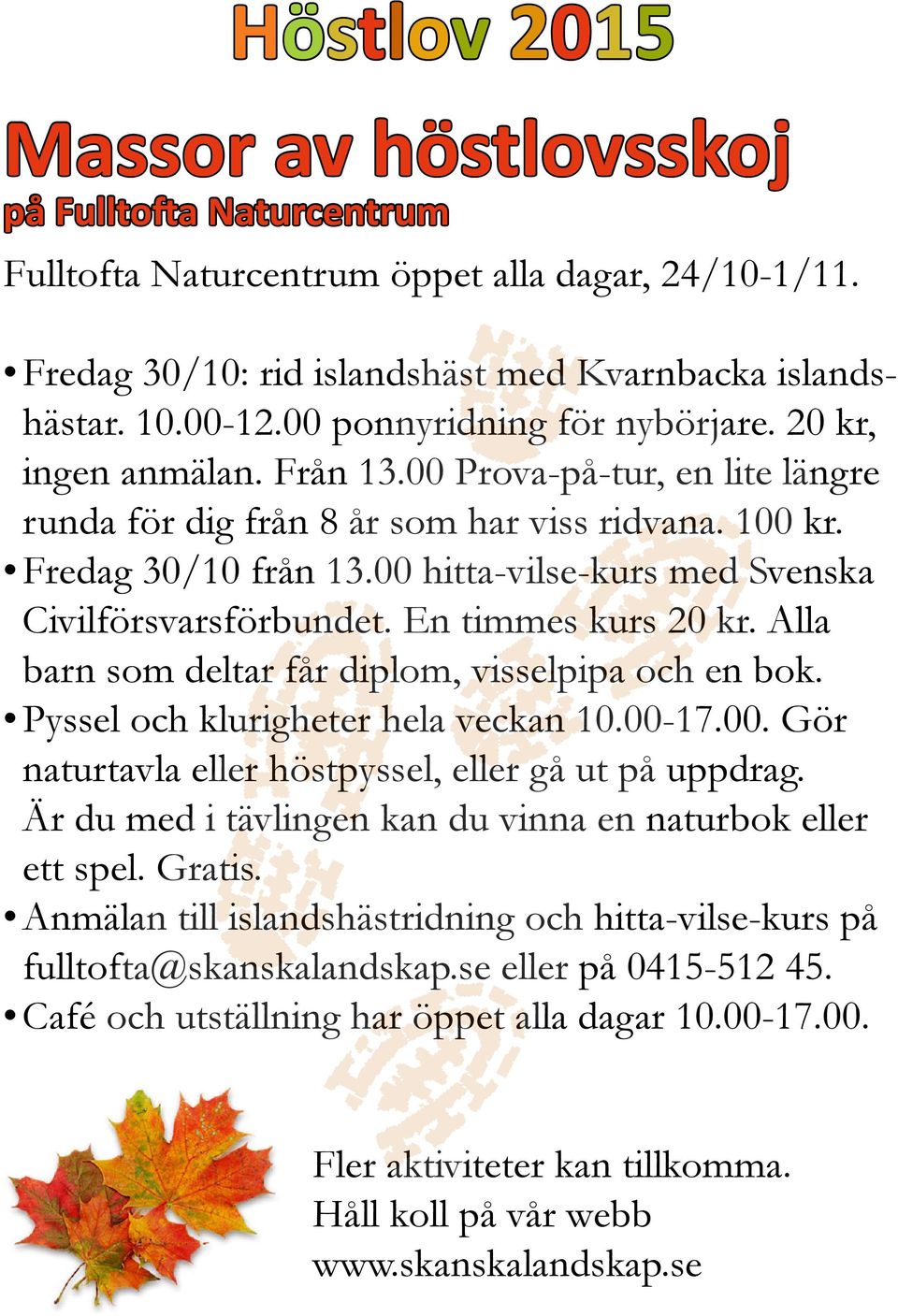 Höstlov 2015

Massor av höstlovsskoj

på Fulltofta Naturcentrum

Fulltofta Naturcentrum öppet alla dagar, 24/10-1/11.

• Fredag 30/10: rid islandshäst med Kvarnbacka islandshästar. 10.00-12.00 ponnyridning för nybörjare. 20 kr, ingen anmälan. Från 13.00 Prova-på-tur, en lite längre runda för dig från 8 år som har viss ridvana. 100 kr.
• Fredag 30/10 från 13.00 hitta-vilse-kurs med Svenska Civilförsvarsförbundet. En timmes kurs 20 kr. Alla barn som deltar får diplom, visselpipa och en bok.
• Pyssel och klurigheter hela veckan 10.00-17.00. Gör naturtavla eller höstpyssel, eller gå ut på uppdrag. Är du med i tävlingen kan du vinna en naturbok eller ett spel. Gratis.
• Anmälan till islandshästridning och hitta-vilse-kurs på fulltofta@skanskalandskap.se eller på 0415-512 45.
• Café och utställning har öppet alla dagar 10.00-17.00.

Fler aktiviteter kan tillkomma. Håll koll på vår webb www.skanskalandskap.se